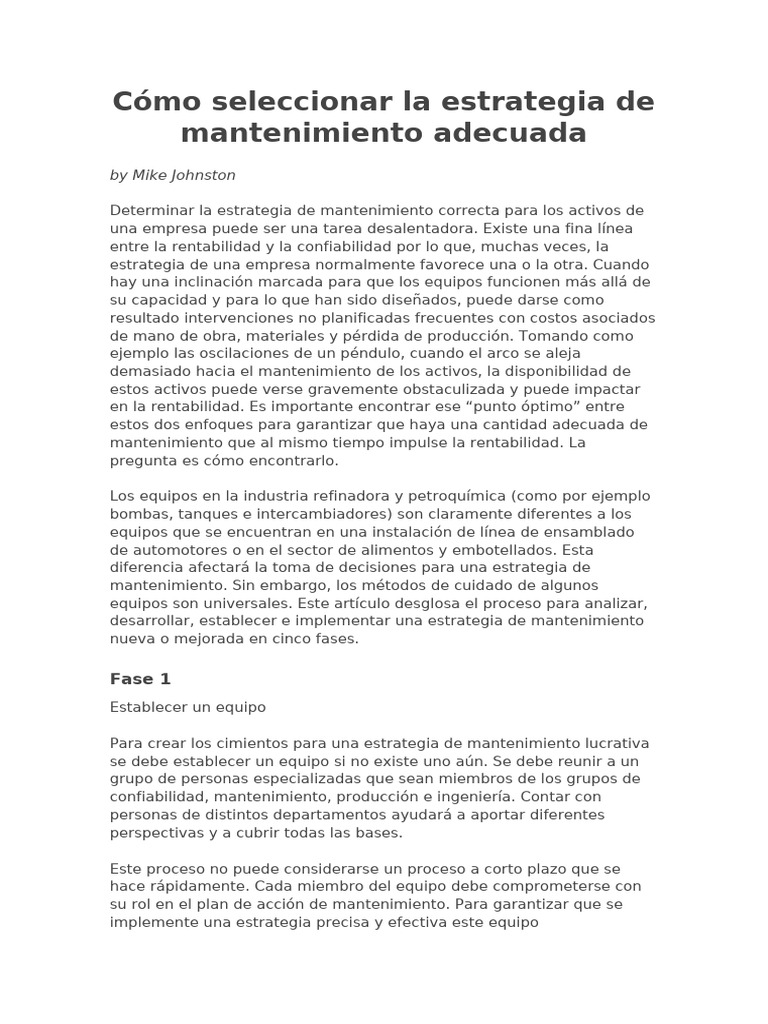 Cómo seleccionar la estrategia de mantenimiento adecuada

by Mike Johnston

Determinar la estrategia de mantenimiento correcta para los activos de una empresa puede ser una tarea desalentadora. Existe una fina línea entre la rentabilidad y la confiabilidad por lo que, muchas veces, la estrategia de una empresa normalmente favorece una o la otra. Cuando hay una inclinación marcada para que los equipos funcionen más allá de su capacidad y para lo que han sido diseñados, puede darse como resultado intervenciones no planificadas frecuentes con costos asociados de mano de obra, materiales y pérdida de producción. Tomando como ejemplo las oscilaciones de un péndulo, cuando el arco se aleja demasiado hacia el mantenimiento de los activos, la disponibilidad de estos activos puede verse gravemente obstaculizada y puede impactar en la rentabilidad. Es importante encontrar ese “punto óptimo” entre estos dos enfoques para garantizar que haya una cantidad adecuada de mantenimiento que al mismo tiempo impulse la rentabilidad. La pregunta es cómo encontrarlo.

Los equipos en la industria refinadora y petroquímica (como por ejemplo bombas, tanques e intercambiadores) son claramente diferentes a los equipos que se encuentran en una instalación de línea de ensamblado de automotores o en el sector de alimentos y embotellados. Esta diferencia afectará la toma de decisiones para una estrategia de mantenimiento. Sin embargo, los métodos de cuidado de algunos equipos son universales. Este artículo desglosa el proceso para analizar, desarrollar, establecer e implementar una estrategia de mantenimiento nueva o mejorada en cinco fases.

Fase 1

Establecer un equipo

Para crear los cimientos para una estrategia de mantenimiento lucrativa se debe establecer un equipo si no existe uno aún. Se debe reunir a un grupo de personas especializadas que sean miembros de los grupos de confiabilidad, mantenimiento, producción e ingeniería. Contar con personas de distintos departamentos ayudará a aportar diferentes perspectivas y a cubrir todas las bases.

Este proceso no puede considerarse un proceso a corto plazo que se hace rápidamente. Cada miembro del equipo debe comprometerse con su rol en el plan de acción de mantenimiento. Para garantizar que se implemente una estrategia precisa y efectiva este equipo